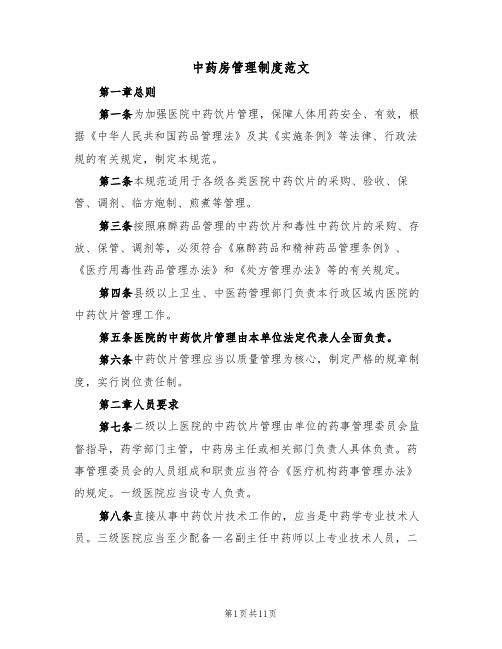 中药房管理制度范文

第一章总则

第一条为加强医院中药饮片管理，保障人体用药安全、有效，根据《中华人民共和国药品管理法》及其《实施条例》等法律、行政法规的有关规定，制定本规范。

第二条本规范适用于各级各类医院中药饮片的采购、验收、保管、调剂、临方炮制、煎煮等管理。

第三条按照麻醉药品管理的中药饮片和毒性中药饮片的采购、存放、保管、调剂等，必须符合《麻醉药品和精神药品管理条例》、《医疗用毒性药品管理办法》和《处方管理办法》等的有关规定。

第四条县级以上卫生、中医药管理部门负责本行政区域内医院的中药饮片管理工作。

第五条医院的中药饮片管理由本单位法定代表人全面负责。

第六条中药饮片管理应当以质量管理为核心，制定严格的规章制度，实行岗位责任制。

第二章人员要求

第七条二级以上医院的中药饮片管理由单位的药事管理委员会监督指导，药学部门主管，中药房主任或相关部门负责人具体负责。药事管理委员会的人员组成和职责应当符合《医疗机构药事管理办法》的规定。一级医院应当设专人负责。

第八条直接从事中药饮片技术工作的，应当是中药学专业技术人员。三级医院应当至少配备一名副主任中药师以上专业技术人员，二

第1页共11页